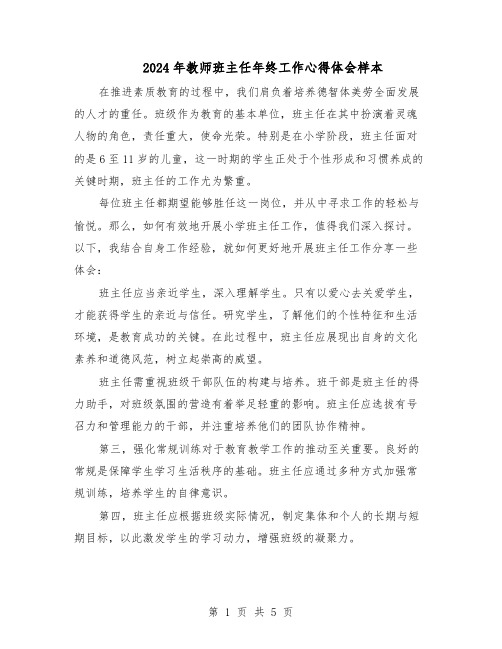 2024年教师班主任年终工作心得体会样本

在推进素质教育的过程中，我们肩负着培养德智体美劳全面发展的人才的重任。班级作为教育的基本单位，班主任在其中扮演着灵魂人物的角色，责任重大，使命光荣。特别是在小学阶段，班主任面对的是6至11岁的儿童，这一时期的学生正处于个性形成和习惯养成的关键时期，班主任的工作尤为繁重。

每位班主任都期望能够胜任这一岗位，并从中寻求工作的轻松与愉悦。那么，如何有效地开展小学班主任工作，值得我们深入探讨。以下，我结合自身工作经验，就如何更好地开展班主任工作分享一些体会：

班主任应当亲近学生，深入理解学生。只有以爱心去关爱学生，才能获得学生的亲近与信任。研究学生，了解他们的个性特征和生活环境，是教育成功的关键。在此过程中，班主任应展现出自身的文化素养和道德风范，树立起崇高的威望。

班主任需重视班级干部队伍的构建与培养。班干部是班主任的得力助手，对班级氛围的营造有着举足轻重的影响。班主任应选拔有号召力和管理能力的干部，并注重培养他们的团队协作精神。

第三，强化常规训练对于教育教学工作的推动至关重要。良好的常规是保障学生学习生活秩序的基础。班主任应通过多种方式加强常规训练，培养学生的自律意识。

第四，班主任应根据班级实际情况，制定集体和个人的长期与短期目标，以此激发学生的学习动力，增强班级的凝聚力。

第 1 页 共 5 页